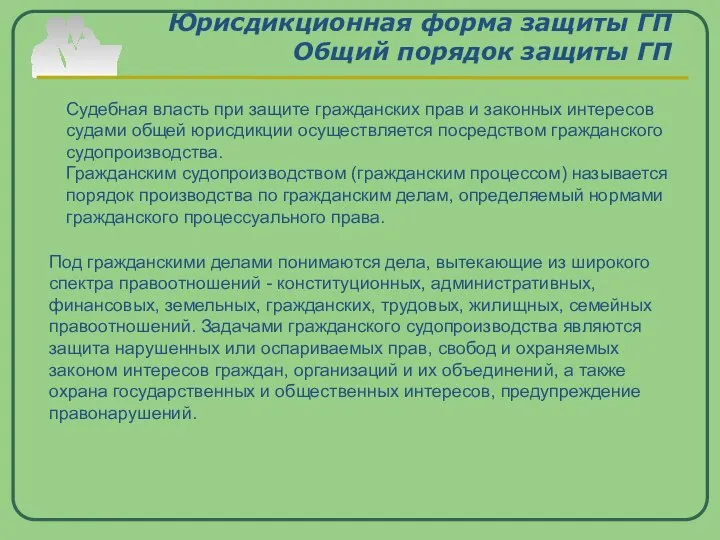 Юрисдикционная форма защиты ГП
Общий порядок защиты ГП

Судебная власть при защите гражданских прав и законных интересов судами общей юрисдикции осуществляется посредством гражданского судопроизводства.
Гражданским судопроизводством (гражданским процессом) называется порядок производства по гражданским делам, определяемый нормами гражданского процессуального права.

Под гражданскими делами понимаются дела, вытекающие из широкого спектра правоотношений - конституционных, административных, финансовых, земельных, гражданских, трудовых, жилищных, семейных правоотношений. Задачами гражданского судопроизводства являются защита нарушенных или оспариваемых прав, свобод и охраняемых законом интересов граждан, организаций и их объединений, а также охрана государственных и общественных интересов, предупреждение правонарушений.